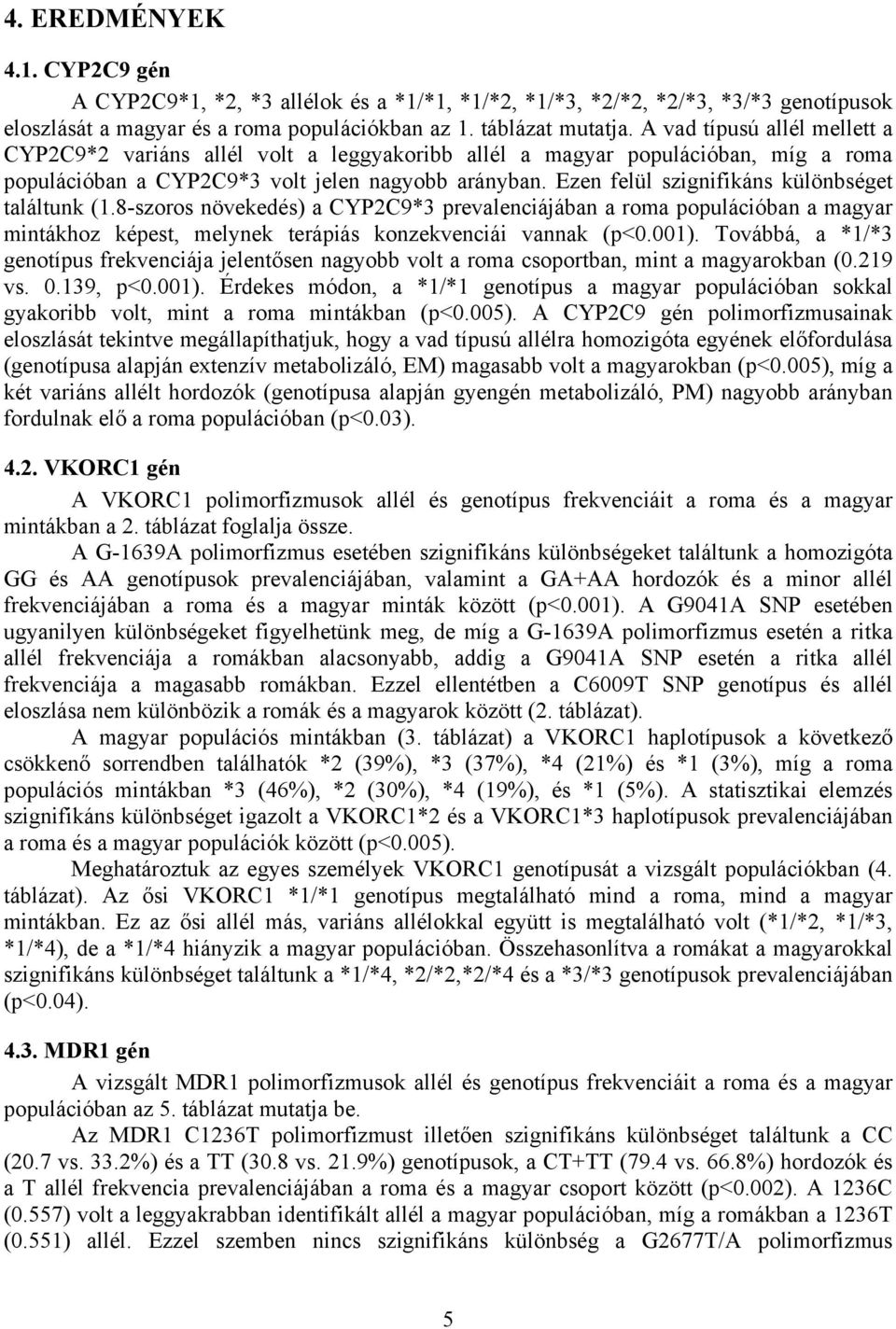 4. EREDMÉNYEK

4.1. CYP2C9 gén

A CYP2C9*1, *2, *3 allélok és a *1/*1, *1/*2, *1/*3, *2/*2, *2/*3, *3/*3 genotípusok eloszlását a magyar és a roma populációkban az 1. táblázat mutatja. A vad típusú allél mellett a CYP2C9*2 variáns allél volt a leggyakoribb allél a magyar populációban, míg a roma populációban a CYP2C9*3 volt jelen nagyobb arányban. Ezen felül szignifikáns különbséget találtunk (1.8-szoros növekedés) a CYP2C9*3 prevalenciájában a roma populációban a magyar mintákhoz képest, melynek terápiás konzekvenciái vannak (p<0.001). Továbbá, a *1/*3 genotípus frekvenciája jelentősen nagyobb volt a roma csoportban, mint a magyarokban (0.219 vs. 0.139, p<0.001). Érdekes módon, a *1/*1 genotípus a magyar populációban sokkal gyakoribb volt, mint a roma mintákban (p<0.005). A CYP2C9 gén polimorfizmusainak eloszlását tekintve megállapíthatjuk, hogy a vad típusú allélra homozigóta egyének előfordulása (genotípusa alapján extenzív metabolizáló, EM) magasabb volt a magyarokban (p<0.005), míg a két variáns allélt hordozók (genotípusa alapján gyengén metabolizáló, PM) nagyobb arányban fordulnak elő a roma populációban (p<0.03).

4.2. VKORC1 gén

A VKORC1 polimorfizmusok allél és genotípus frekvenciáit a roma és a magyar mintákban a 2. táblázat foglalja össze.

A G-1639A polimorfizmus esetében szignifikáns különbségeket találtunk a homozigóta GG és AA genotípusok prevalenciájában, valamint a GA+AA hordozók és a minor allél frekvenciájában a roma és a magyar minták között (p<0.001). A G9041A SNP esetében ugyanilyen különbségeket figyelhetünk meg, de míg a G-1639A polimorfizmus esetén a ritka allél frekvenciája a romákban alacsonyabb, addig a G9041A SNP esetén a ritka allél frekvenciája a magasabb romákban. Ezzel ellentétben a C6009T SNP genotípus és allél eloszlása nem különbözik a romák és a magyarok között (2. táblázat).

A magyar populációs mintákban (3. táblázat) a VKORC1 haplotípusok a következő csökkenő sorrendben találhatók *2 (39%), *3 (37%), *4 (21%) és *1 (3%), míg a roma populációs mintákban *3 (46%), *2 (30%), *4 (19%), és *1 (5%). A statisztikai elemzés szignifikáns különbséget igazolt a VKORC1*2 és a VKORC1*3 haplotípusok prevalenciájában a roma és a magyar populációk között (p<0.005).

Meghatároztuk az egyes személyek VKORC1 genotípusát a vizsgált populációkban (4. táblázat). Az ősi VKORC1 *1/*1 genotípus megtalálható mind a roma, mind a magyar mintákban. Ez az ősi allél más, variáns allélokkal együtt is megtalálható volt (*1/*2, *1/*3, *1/*4), de a *1/*4 hiányzik a magyar populációban. Összehasonlítva a romákat a magyarokkal szignifikáns különbséget találtunk a *1/*4, *2/*2,*2/*4 és a *3/*3 genotípusok prevalenciájában (p<0.04).

4.3. MDR1 gén

A vizsgált MDR1 polimorfizmusok allél és genotípus frekvenciáit a roma és a magyar populációban az 5. táblázat mutatja be.

Az MDR1 C1236T polimorfizmust illetően szignifikáns különbséget találtunk a CC (20.7 vs. 33.2%) és a TT (30.8 vs. 21.9%) genotípusok, a CT+TT (79.4 vs. 66.8%) hordozók és a T allél frekvencia prevalenciájában a roma és a magyar csoport között (p<0.002). A 1236C (0.557) volt a leggyakrabban identifikált allél a magyar populációban, míg a romákban a 1236T (0.551) allél. Ezzel szemben nincs szignifikáns különbség a G2677T/A polimorfizmus

5